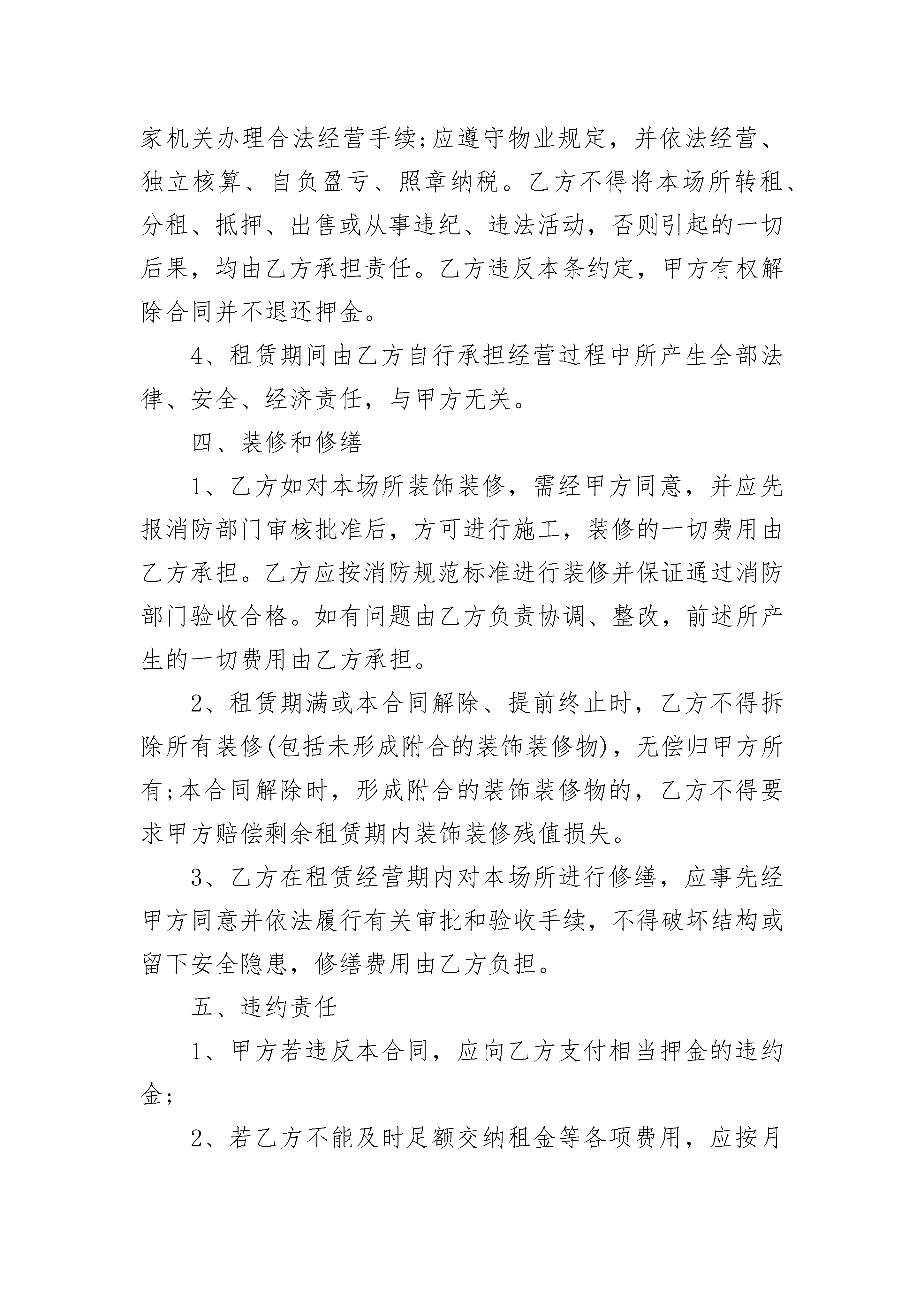 家机关办理合法经营手续;应遵守物业规定，并依法经营、独立核算、自负盈亏、照章纳税。乙方不得将本场所转租、分租、抵押、出售或从事违纪、违法活动，否则引起的一切后果，均由乙方承担责任。乙方违反本条约定，甲方有权解除合同并不退还押金。

4、租赁期间由乙方自行承担经营过程中所产生全部法律、安全、经济责任，与甲方无关。

四、装修和修缮

1、乙方如对本场所装饰装修，需经甲方同意，并应先报消防部门审核批准后，方可进行施工，装修的一切费用由乙方承担。乙方应按消防规范标准进行装修并保证通过消防部门验收合格。如有问题由乙方负责协调、整改，前述所产生的一切费用由乙方承担。

2、租赁期满或本合同解除、提前终止时，乙方不得拆除所有装修(包括未形成附合的装饰装修物)，无偿归甲方所有;本合同解除时，形成附合的装饰装修物的，乙方不得要求甲方赔偿剩余租赁期内装饰装修残值损失。

3、乙方在租赁经营期内对本场所进行修缮，应事先经甲方同意并依法履行有关审批和验收手续，不得破坏结构或留下安全隐患，修缮费用由乙方负担。

五、违约责任

1、甲方若违反本合同，应向乙方支付相当押金的违约金;

2、若乙方不能及时足额交纳租金等各项费用，应按月